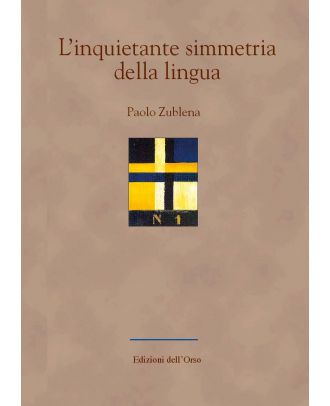 L'inquietante simmetria della lingua

Paolo Zublena

N 1

Edizioni dell'Orso